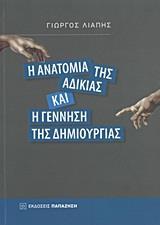 ΓΙΩΡΓΟΣ ΛΙΑΠΗΣ

Η ΑΝΑΤΟΜΙΑ ΤΗΣ ΑΔΙΚΙΑΣ ΚΑΙ Η ΓΕΝΝΗΣΗ ΤΗΣ ΔΗΜΙΟΥΡΓΙΑΣ

ΕΚΔΟΣΕΙΣ ΠΑΠΑΖΗΣΗ